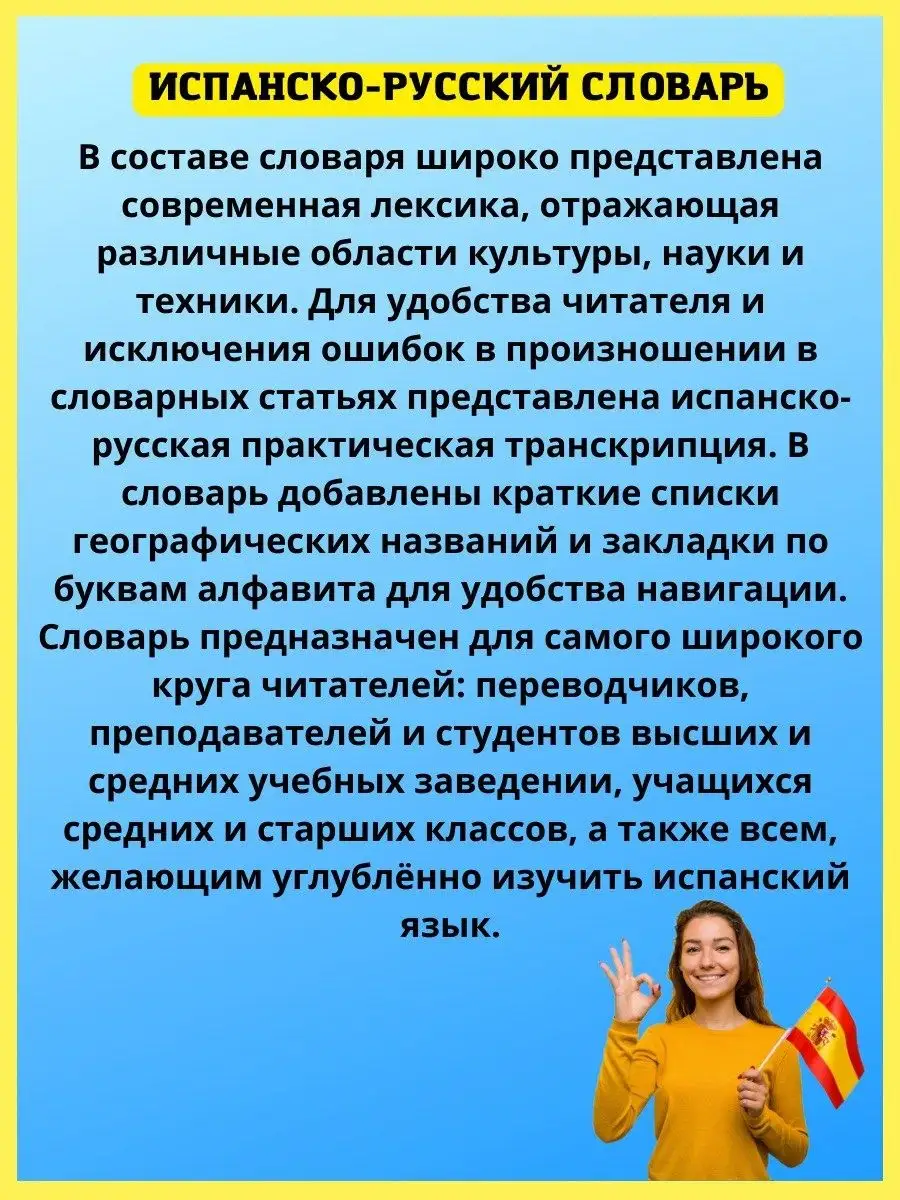 ИСПАНСКО-РУССКИЙ СЛОВАРЬ

В составе словаря широко представлена современная лексика, отражающая различные области культуры, науки и техники. Для удобства читателя и исключения ошибок в произношении в словарных статьях представлена испанско-русская практическая транскрипция. В словарь добавлены краткие списки географических названий и закладки по буквам алфавита для удобства навигации. Словарь предназначен для самого широкого круга читателей: переводчиков, преподавателей и студентов высших и средних учебных заведении, учащихся средних и старших классов, а также всем, желающим углублённо изучить испанский язык.